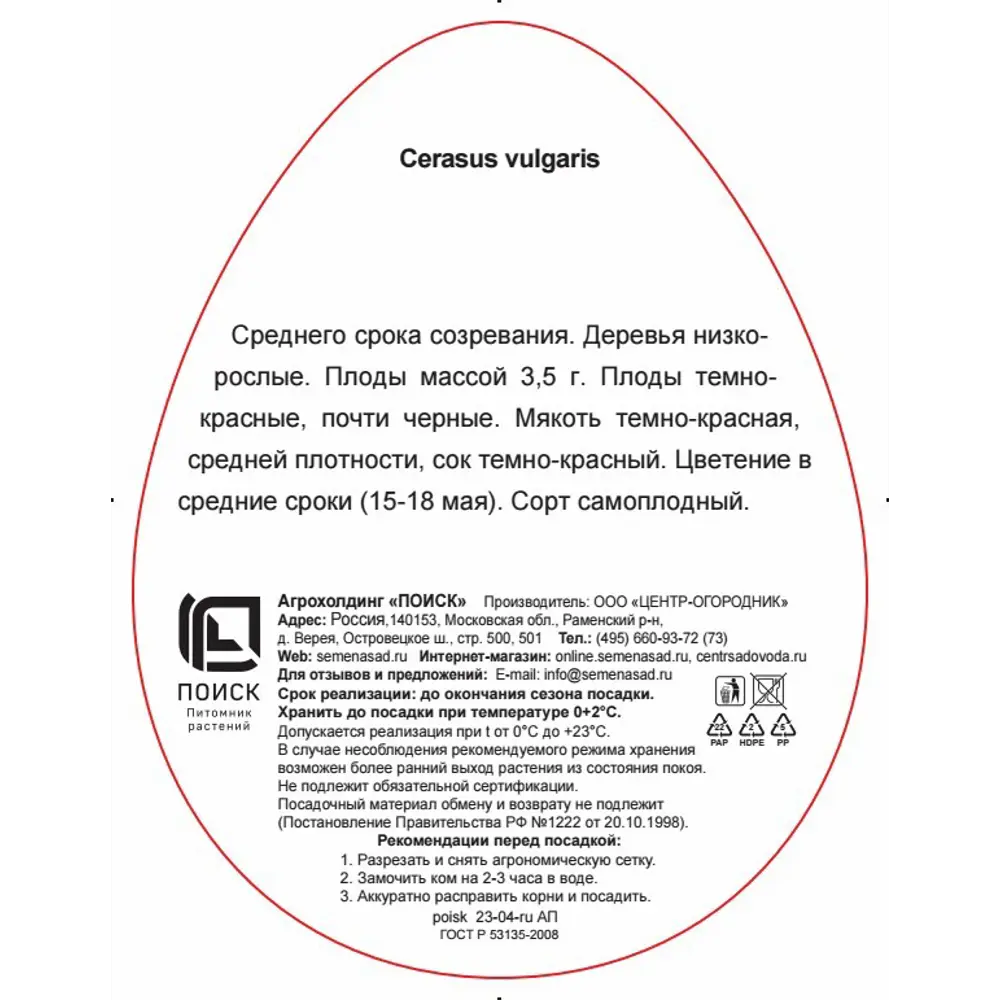 Cerasus vulgaris

Среднего срока созревания. Деревья низкорослые. Плоды массой 3,5 г. Плоды темно-красные, почти черные. Мякоть темно-красная, средней плотности, сок темно-красный. Цветение в средние сроки (15-18 мая). Сорт самоплодный.

ПОИСК
Питомник растений

Агрохолдинг «ПОИСК» Производитель: ООО «ЦЕНТР-ОГОРОДНИК»
Адрес: Россия,140153, Московская обл., Раменский р-н, д. Верея, Островецкое ш., стр. 500, 501 Тел.: (495) 660-93-72 (73)
Web: semenasad.ru Интернет-магазин: online.semenasad.ru, centrsadovoda.ru
Для отзывов и предложений: E-mail: info@semenasad.ru
Срок реализации: до окончания сезона посадки.
Хранить до посадки при температуре 0+2°С.
Допускается реализация при t от 0°С до +23°С.
В случае несоблюдения рекомендуемого режима хранения возможен более ранний выход растения из состояния покоя.
Не подлежит обязательной сертификации.
Посадочный материал обмену и возврату не подлежит (Постановление Правительства РФ №1222 от 20.10.1998).

22 PAP 2 HDPE 5 PP

Рекомендации перед посадкой:
1. Разрезать и снять агрономическую сетку.
2. Замочить ком на 2-3 часа в воде.
3. Аккуратно расправить корни и посадить.
poisk 23-04-ru АП
ГОСТ Р 53135-2008